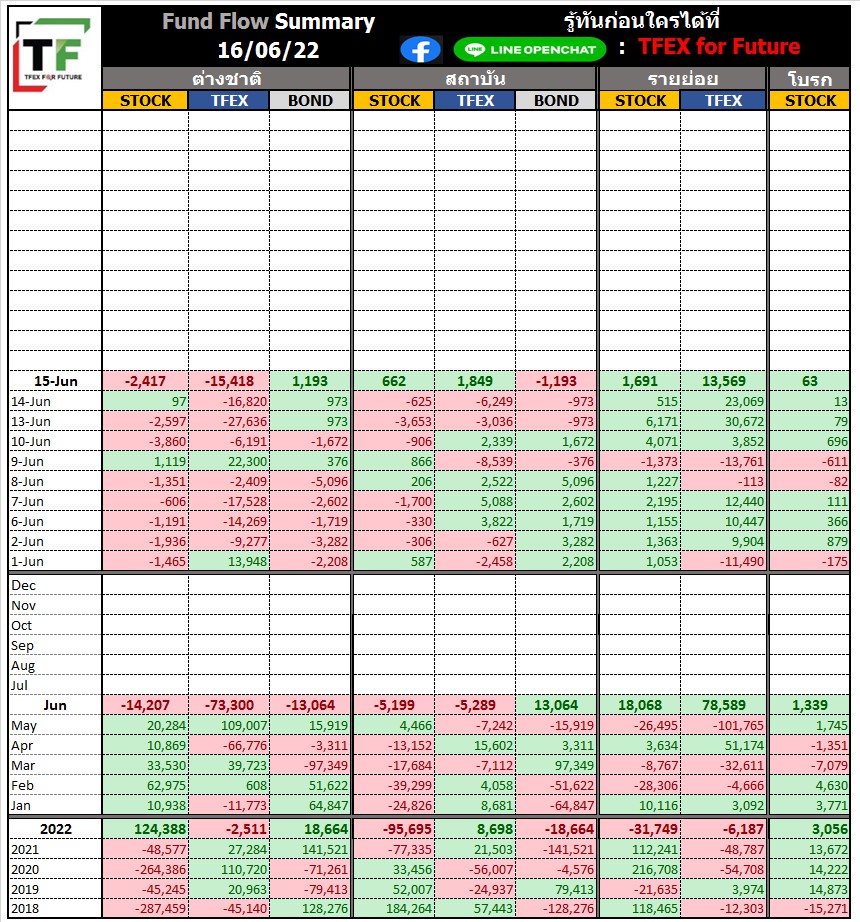 TF
TFEX FOR FUTURE

Fund Flow Summary
16/06/22

รู้ทันก่อนใครได้ที่
LINE OPENCHAT : TFEX for Future

| | ต่างชาติ STOCK | ต่างชาติ TFEX | ต่างชาติ BOND | สถาบัน STOCK | สถาบัน TFEX | สถาบัน BOND | รายย่อย STOCK | รายย่อย TFEX | โบรก STOCK |
|---|---|---|---|---|---|---|---|---|---|
| 15-Jun | -2,417 | -15,418 | 1,193 | 662 | 1,849 | -1,193 | 1,691 | 13,569 | 63 |
| 14-Jun | 97 | -16,820 | 973 | -625 | -6,249 | -973 | 515 | 23,069 | 13 |
| 13-Jun | -2,597 | -27,636 | 973 | -3,653 | -3,036 | -973 | 6,171 | 30,672 | 79 |
| 10-Jun | -3,860 | -6,191 | -1,672 | -906 | 2,339 | 1,672 | 4,071 | 3,852 | 696 |
| 9-Jun | 1,119 | 22,300 | 376 | 866 | -8,539 | -376 | -1,373 | -13,761 | -611 |
| 8-Jun | -1,351 | -2,409 | -5,096 | 206 | 2,522 | 5,096 | 1,227 | -113 | -82 |
| 7-Jun | -606 | -17,528 | -2,602 | -1,700 | 5,088 | 2,602 | 2,195 | 12,440 | 111 |
| 6-Jun | -1,191 | -14,269 | -1,719 | -330 | 3,822 | 1,719 | 1,155 | 10,447 | 366 |
| 2-Jun | -1,936 | -9,277 | -3,282 | -306 | -627 | 3,282 | 1,363 | 9,904 | 879 |
| 1-Jun | -1,465 | 13,948 | -2,208 | 587 | -2,458 | 2,208 | 1,053 | -11,490 | -175 |
| Dec | | | | | | | | | |
| Nov | | | | | | | | | |
| Oct | | | | | | | | | |
| Sep | | | | | | | | | |
| Aug | | | | | | | | | |
| Jul | | | | | | | | | |
| Jun | -14,207 | -73,300 | -13,064 | -5,199 | -5,289 | 13,064 | 18,068 | 78,589 | 1,339 |
| May | 20,284 | 109,007 | 15,919 | 4,466 | -7,242 | -15,919 | -26,495 | -101,765 | 1,745 |
| Apr | 10,869 | -66,776 | -3,311 | -13,152 | 15,602 | 3,311 | 3,634 | 51,174 | -1,351 |
| Mar | 33,530 | 39,723 | -97,349 | -17,684 | -7,112 | 97,349 | -8,767 | -32,611 | -7,079 |
| Feb | 62,975 | 608 | 51,622 | -39,299 | 4,058 | -51,622 | -28,306 | -4,666 | 4,630 |
| Jan | 10,938 | -11,773 | 64,847 | -24,826 | 8,681 | -64,847 | 10,116 | 3,092 | 3,771 |
| 2022 | 124,388 | -2,511 | 18,664 | -95,695 | 8,698 | -18,664 | -31,749 | -6,187 | 3,056 |
| 2021 | -48,577 | 27,284 | 141,521 | -77,335 | 21,503 | -141,521 | 112,241 | -48,787 | 13,672 |
| 2020 | -264,386 | 110,720 | -71,261 | 33,456 | -56,007 | -4,576 | 216,708 | -54,708 | 14,222 |
| 2019 | -45,245 | 20,963 | -79,413 | 52,007 | -24,937 | 79,413 | -21,635 | 3,974 | 14,873 |
| 2018 | -287,459 | -45,140 | 128,276 | 184,264 | 57,443 | -128,276 | 118,465 | -12,303 | -15,271 |